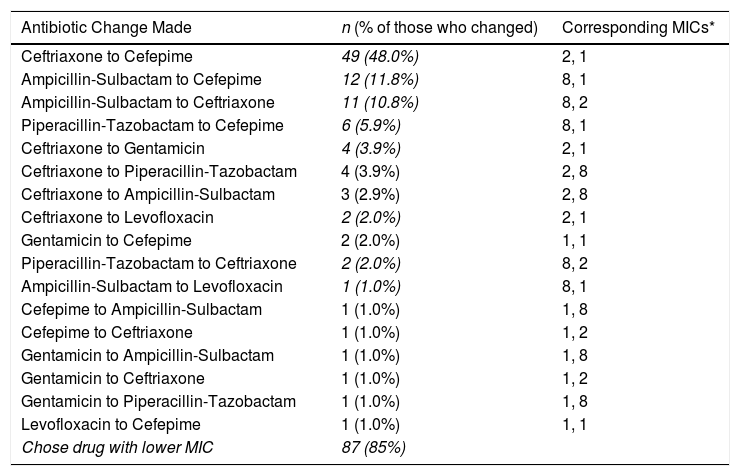 | Antibiotic Change Made | n (% of those who changed) | Corresponding MICs* |
|---|---|---|
| Ceftriaxone to Cefepime | 49 (48.0%) | 2, 1 |
| Ampicillin-Sulbactam to Cefepime | 12 (11.8%) | 8, 1 |
| Ampicillin-Sulbactam to Ceftriaxone | 11 (10.8%) | 8, 2 |
| Piperacillin-Tazobactam to Cefepime | 6 (5.9%) | 8, 1 |
| Ceftriaxone to Gentamicin | 4 (3.9%) | 2, 1 |
| Ceftriaxone to Piperacillin-Tazobactam | 4 (3.9%) | 2, 8 |
| Ceftriaxone to Ampicillin-Sulbactam | 3 (2.9%) | 2, 8 |
| Ceftriaxone to Levofloxacin | 2 (2.0%) | 2, 1 |
| Gentamicin to Cefepime | 2 (2.0%) | 1, 1 |
| Piperacillin-Tazobactam to Ceftriaxone | 2 (2.0%) | 8, 2 |
| Ampicillin-Sulbactam to Levofloxacin | 1 (1.0%) | 8, 1 |
| Cefepime to Ampicillin-Sulbactam | 1 (1.0%) | 1, 8 |
| Cefepime to Ceftriaxone | 1 (1.0%) | 1, 2 |
| Gentamicin to Ampicillin-Sulbactam | 1 (1.0%) | 1, 8 |
| Gentamicin to Ceftriaxone | 1 (1.0%) | 1, 2 |
| Gentamicin to Piperacillin-Tazobactam | 1 (1.0%) | 1, 8 |
| Levofloxacin to Cefepime | 1 (1.0%) | 1, 1 |
| Chose drug with lower MIC | 87 (85%) | |